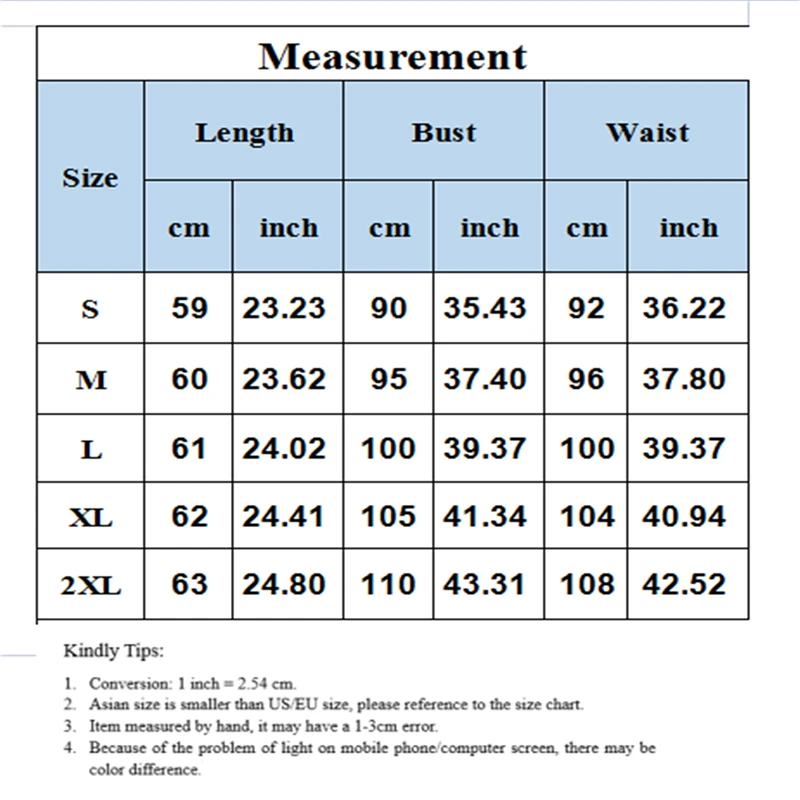 Measurement

| Size | Length cm | Length inch | Bust cm | Bust inch | Waist cm | Waist inch |
|---|---|---|---|---|---|---|
| S | 59 | 23.23 | 90 | 35.43 | 92 | 36.22 |
| M | 60 | 23.62 | 95 | 37.40 | 96 | 37.80 |
| L | 61 | 24.02 | 100 | 39.37 | 100 | 39.37 |
| XL | 62 | 24.41 | 105 | 41.34 | 104 | 40.94 |
| 2XL | 63 | 24.80 | 110 | 43.31 | 108 | 42.52 |

Kindly Tips:

1. Conversion: 1 inch = 2.54 cm.
2. Asian size is smaller than US/EU size, please reference to the size chart.
3. Item measured by hand, it may have a 1-3cm error.
4. Because of the problem of light on mobile phone/computer screen, there may be color difference.